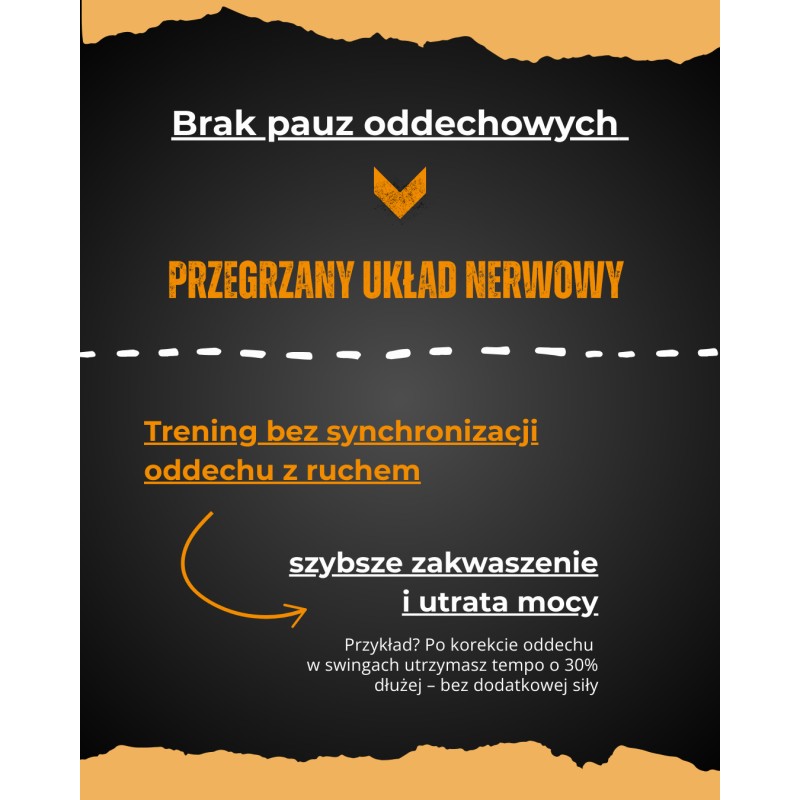 Brak pauz oddechowych

PRZEGRZANY UKŁAD NERWOWY

Trening bez synchronizacji oddechu z ruchem

szybsze zakwaszenie
i utrata mocy

Przykład? Po korekcie oddechu w swingach utrzymasz tempo o 30% dłużej – bez dodatkowej siły